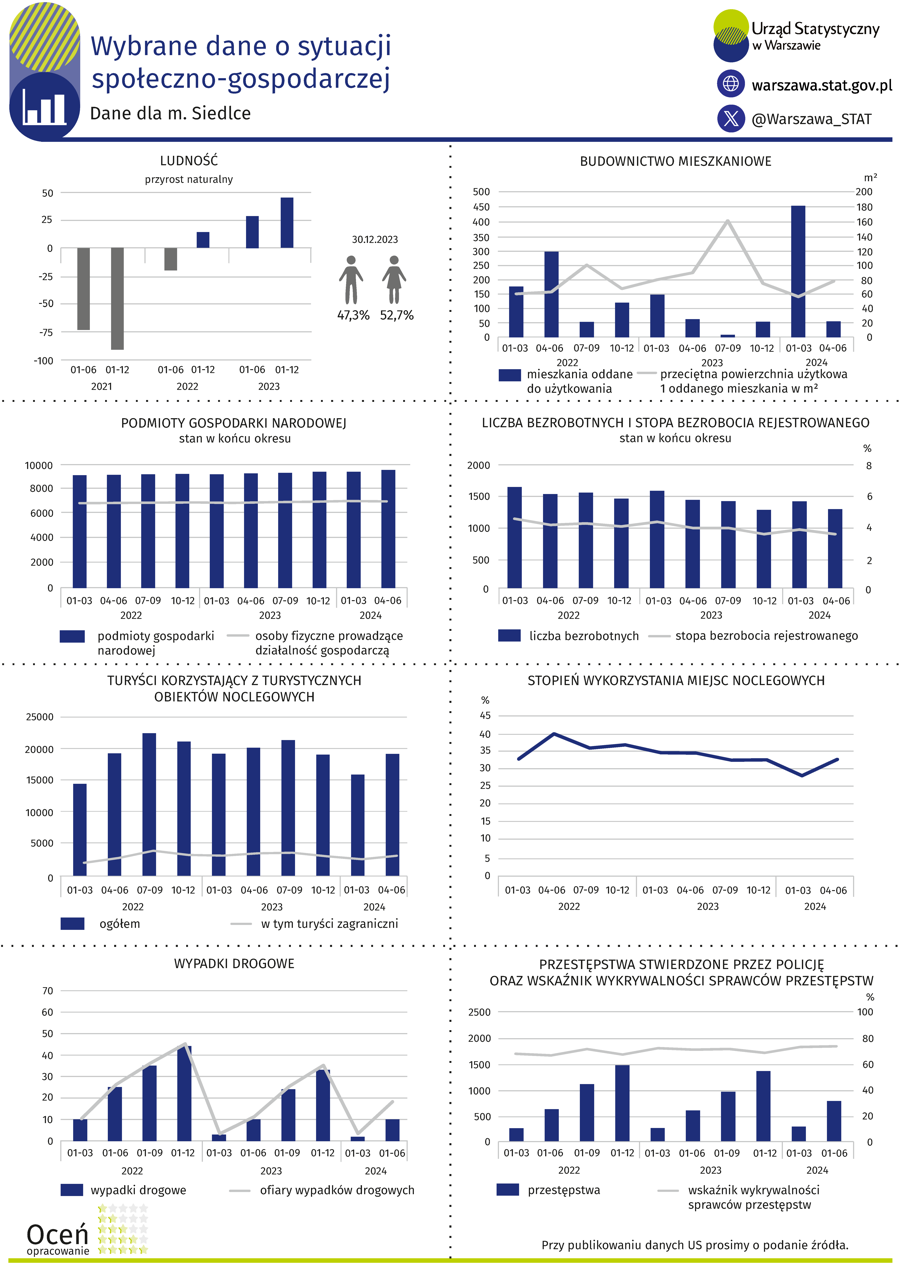 Wybrane dane o sytuacji społeczno-gospodarczej

Dane dla m. Siedlce

Urząd Statystyczny w Warszawie

warszawa.stat.gov.pl

@Warszawa_STAT

LUDNOŚĆ
przyrost naturalny

50
25
0
-25
-50
-75
-100

01-06 01-12 01-06 01-12 01-06 01-12
2021 2022 2023

30.12.2023

47,3% 52,7%

BUDOWNICTWO MIESZKANIOWE

m²

500 450 400 350 300 250 200 150 100 50 0

200 180 160 140 120 100 80 60 40 20 0

01-03 04-06 07-09 10-12 01-03 04-06 07-09 10-12 01-03 04-06
2022 2023 2024

mieszkania oddane do użytkowania
przeciętna powierzchnia użytkowa 1 oddanego mieszkania w m²

PODMIOTY GOSPODARKI NARODOWEJ
stan w końcu okresu

10000 8000 6000 4000 2000 0

01-03 04-06 07-09 10-12 01-03 04-06 07-09 10-12 01-03 04-06
2022 2023 2024

podmioty gospodarki narodowej
osoby fizyczne prowadzące działalność gospodarczą

LICZBA BEZROBOTNYCH I STOPA BEZROBOCIA REJESTROWANEGO
stan w końcu okresu

%

2000 1500 1000 500 0

8 6 4 2 0

01-03 04-06 07-09 10-12 01-03 04-06 07-09 10-12 01-03 04-06
2022 2023 2024

liczba bezrobotnych
stopa bezrobocia rejestrowanego

TURYŚCI KORZYSTAJĄCY Z TURYSTYCZNYCH OBIEKTÓW NOCLEGOWYCH

25000 20000 15000 10000 5000 0

01-03 04-06 07-09 10-12 01-03 04-06 07-09 10-12 01-03 04-06
2022 2023 2024

ogółem
w tym turyści zagraniczni

STOPIEŃ WYKORZYSTANIA MIEJSC NOCLEGOWYCH

%

45 40 35 30 25 20 15 10 5 0

01-03 04-06 07-09 10-12 01-03 04-06 07-09 10-12 01-03 04-06
2022 2023 2024

WYPADKI DROGOWE

70 60 50 40 30 20 10 0

01-03 01-06 01-09 01-12 01-03 01-06 01-09 01-12 01-03 01-06
2022 2023 2024

wypadki drogowe
ofiary wypadków drogowych

PRZESTĘPSTWA STWIERDZONE PRZEZ POLICJĘ ORAZ WSKAŹNIK WYKRYWALNOŚCI SPRAWCÓW PRZESTĘPSTW

%

2500 2000 1500 1000 500 0

100 80 60 40 20 0

01-03 01-06 01-09 01-12 01-03 01-06 01-09 01-12 01-03 01-06
2022 2023 2024

przestępstwa
wskaźnik wykrywalności sprawców przestępstw

Oceń opracowanie

Przy publikowaniu danych US prosimy o podanie źródła.